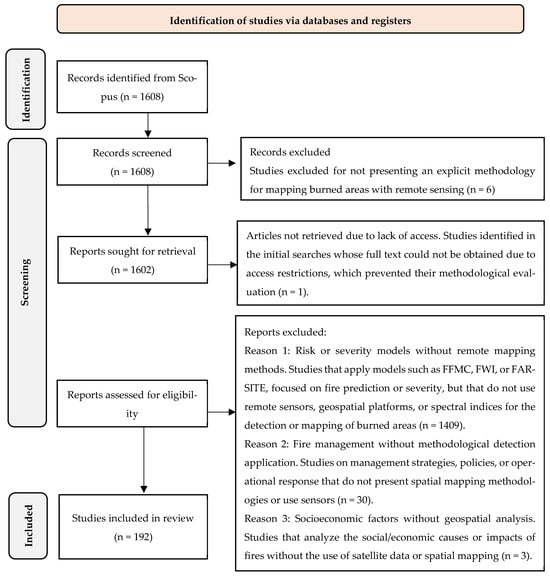 Identification of studies via databases and registers

Identification

Records identified from Scopus (n = 1608)

Screening

Records screened (n = 1608)

Records excluded
Studies excluded for not presenting an explicit methodology for mapping burned areas with remote sensing (n = 6)

Reports sought for retrieval (n = 1602)

Articles not retrieved due to lack of access. Studies identified in the initial searches whose full text could not be obtained due to access restrictions, which prevented their methodological evaluation (n = 1).

Reports assessed for eligibility

Reports excluded:
Reason 1: Risk or severity models without remote mapping methods. Studies that apply models such as FFMC, FWI, or FARSITE, focused on fire prediction or severity, but that do not use remote sensors, geospatial platforms, or spectral indices for the detection or mapping of burned areas (n = 1409).
Reason 2: Fire management without methodological detection application. Studies on management strategies, policies, or operational response that do not present spatial mapping methodologies or use sensors (n = 30).
Reason 3: Socioeconomic factors without geospatial analysis. Studies that analyze the social/economic causes or impacts of fires without the use of satellite data or spatial mapping (n = 3).

Included

Studies included in review (n = 192)